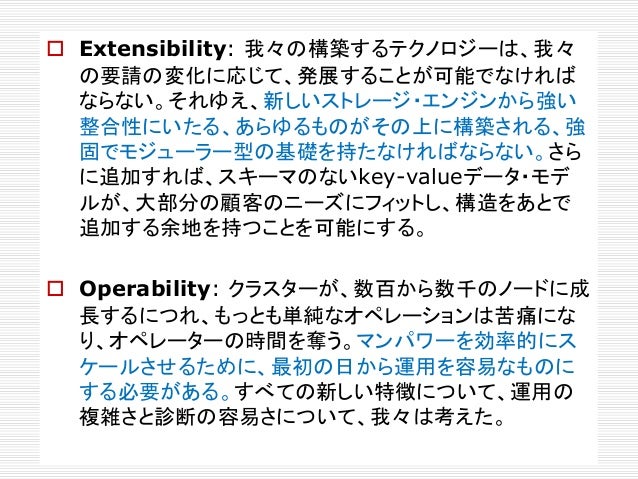 ☐ Extensibility: 我々の構築するテクノロジーは、我々の要請の変化に応じて、発展することが可能でなければならない。それゆえ、新しいストレージ・エンジンから強い整合性にいたる、あらゆるものがその上に構築される、強固でモジューラー型の基礎を持たなければならない。さらに追加すれば、スキーマのないkey-valueデータ・モデルが、大部分の顧客のニーズにフィットし、構造をあとで追加する余地を持つことを可能にする。

☐ Operability: クラスターが、数百から数千のノードに成長するにつれ、もっとも単純なオペレーションは苦痛になり、オペレーターの時間を奪う。マンパワーを効率的にスケールさせるために、最初の日から運用を容易なものにする必要がある。すべての新しい特徴について、運用の複雑さと診断の容易さについて、我々は考えた。